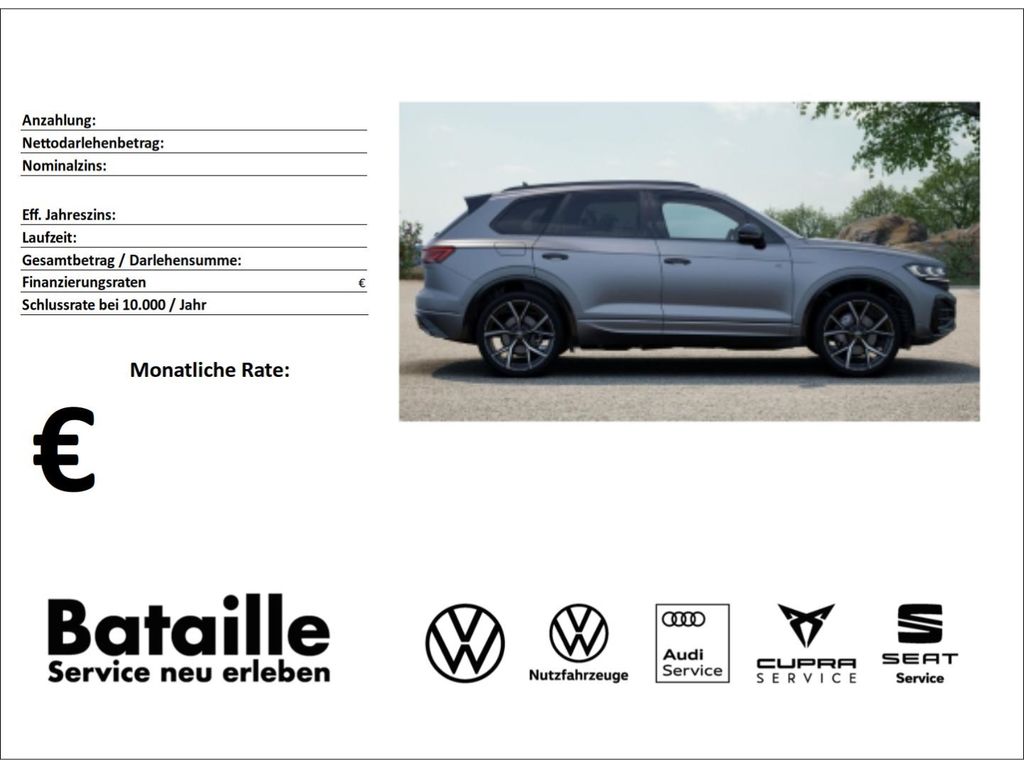 Anzahlung:
Nettodarlehenbetrag:
Nominalzins:

Eff. Jahreszins:
Laufzeit:
Gesamtbetrag / Darlehensumme:
Finanzierungsraten €
Schlussrate bei 10.000 / Jahr

Monatliche Rate:

€

Bataille
Service neu erleben

Nutzfahrzeuge

Audi
Service

CUPRA
SERVICE

SEAT
Service